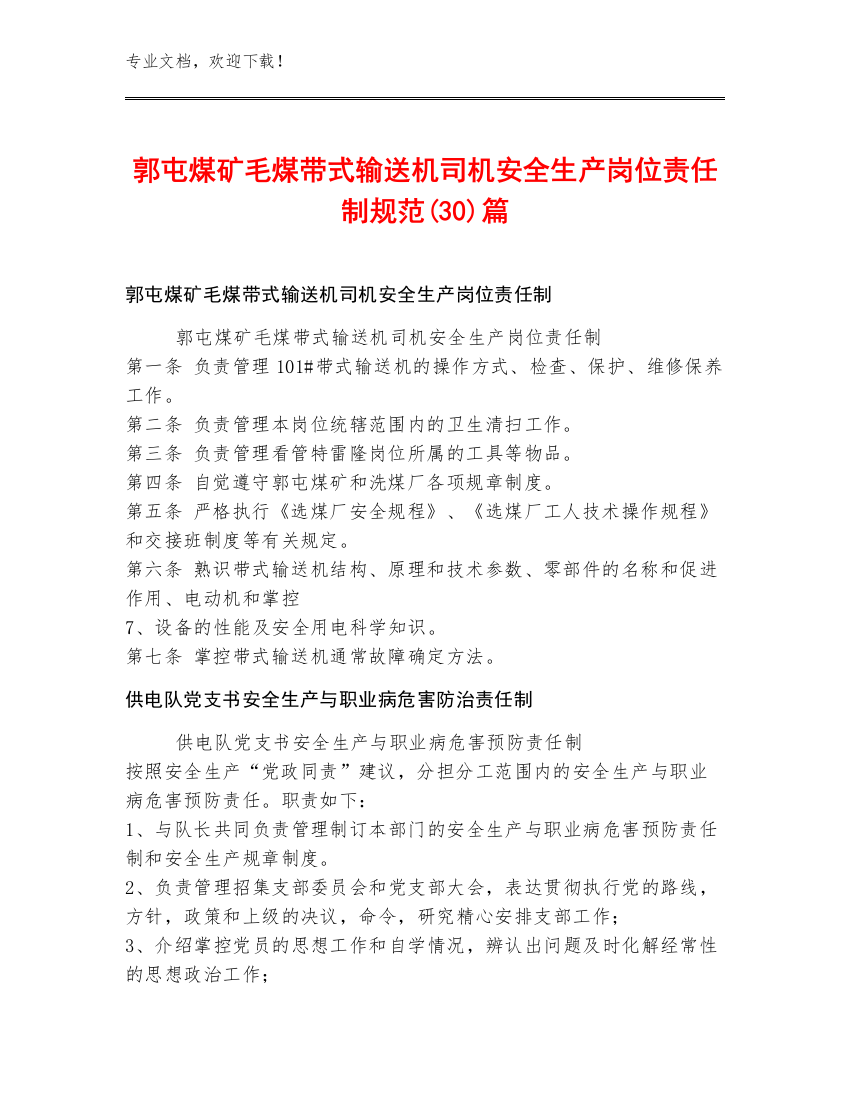 专业文档，欢迎下载！

郭屯煤矿毛煤带式输送机司机安全生产岗位责任制规范(30)篇

郭屯煤矿毛煤带式输送机司机安全生产岗位责任制

郭屯煤矿毛煤带式输送机司机安全生产岗位责任制
第一条 负责管理 101#带式输送机的操作方式、检查、保护、维修保养工作。
第二条 负责管理本岗位统辖范围内的卫生清扫工作。
第三条 负责管理看管特雷隆岗位所属的工具等物品。
第四条 自觉遵守郭屯煤矿和洗煤厂各项规章制度。
第五条 严格执行《选煤厂安全规程》、《选煤厂工人技术操作规程》和交接班制度等有关规定。
第六条 熟识带式输送机结构、原理和技术参数、零部件的名称和促进作用、电动机和掌控
7、设备的性能及安全用电科学知识。
第七条 掌控带式输送机通常故障确定方法。

供电队党支书安全生产与职业病危害防治责任制

供电队党支书安全生产与职业病危害预防责任制
按照安全生产“党政同责”建议，分担分工范围内的安全生产与职业病危害预防责任。职责如下：
1、与队长共同负责管理制订本部门的安全生产与职业病危害预防责任制和安全生产规章制度。
2、负责管理招集支部委员会和党支部大会，表达贯彻执行党的路线，方针，政策和上级的决议，命令，研究精心安排支部工作；
3、介绍掌控党员的思想工作和自学情况，辨认出问题及时化解经常性的思想政治工作；